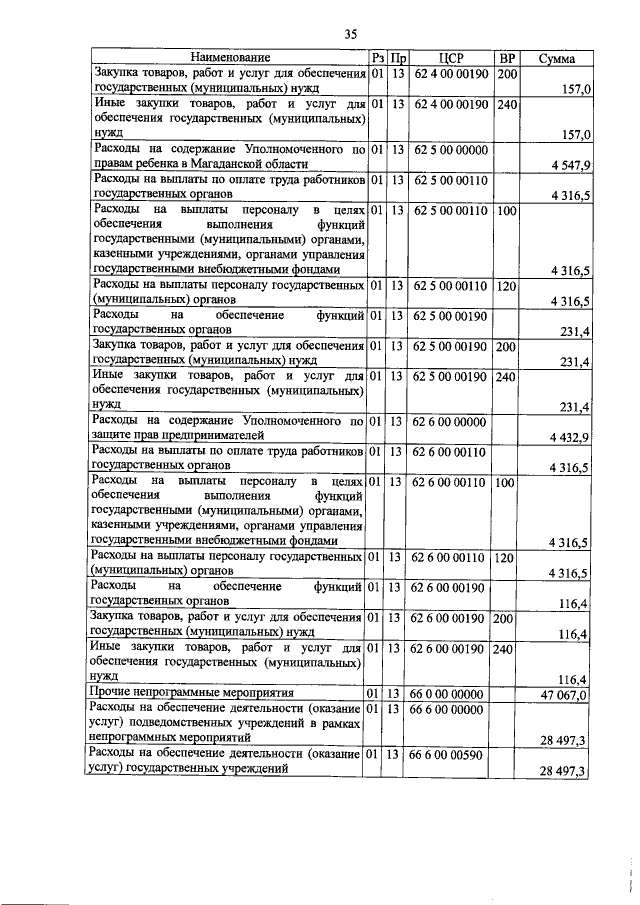 35

| Наименование | Рз | Пр | ЦСР | ВР | Сумма |
|---|---|---|---|---|---|
| Закупка товаров, работ и услуг для обеспечения государственных (муниципальных) нужд | 01 | 13 | 62 4 00 00190 | 200 | 157,0 |
| Иные закупки товаров, работ и услуг для обеспечения государственных (муниципальных) нужд | 01 | 13 | 62 4 00 00190 | 240 | 157,0 |
| Расходы на содержание Уполномоченного по правам ребенка в Магаданской области | 01 | 13 | 62 5 00 00000 | | 4 547,9 |
| Расходы на выплаты по оплате труда работников государственных органов | 01 | 13 | 62 5 00 00110 | | 4 316,5 |
| Расходы на выплаты персоналу в целях обеспечения выполнения функций государственными (муниципальными) органами, казенными учреждениями, органами управления государственными внебюджетными фондами | 01 | 13 | 62 5 00 00110 | 100 | 4 316,5 |
| Расходы на выплаты персоналу государственных (муниципальных) органов | 01 | 13 | 62 5 00 00110 | 120 | 4 316,5 |
| Расходы на обеспечение функций государственных органов | 01 | 13 | 62 5 00 00190 | | 231,4 |
| Закупка товаров, работ и услуг для обеспечения государственных (муниципальных) нужд | 01 | 13 | 62 5 00 00190 | 200 | 231,4 |
| Иные закупки товаров, работ и услуг для обеспечения государственных (муниципальных) нужд | 01 | 13 | 62 5 00 00190 | 240 | 231,4 |
| Расходы на содержание Уполномоченного по защите прав предпринимателей | 01 | 13 | 62 6 00 00000 | | 4 432,9 |
| Расходы на выплаты по оплате труда работников государственных органов | 01 | 13 | 62 6 00 00110 | | 4 316,5 |
| Расходы на выплаты персоналу в целях обеспечения выполнения функций государственными (муниципальными) органами, казенными учреждениями, органами управления государственными внебюджетными фондами | 01 | 13 | 62 6 00 00110 | 100 | 4 316,5 |
| Расходы на выплаты персоналу государственных (муниципальных) органов | 01 | 13 | 62 6 00 00110 | 120 | 4 316,5 |
| Расходы на обеспечение функций государственных органов | 01 | 13 | 62 6 00 00190 | | 116,4 |
| Закупка товаров, работ и услуг для обеспечения государственных (муниципальных) нужд | 01 | 13 | 62 6 00 00190 | 200 | 116,4 |
| Иные закупки товаров, работ и услуг для обеспечения государственных (муниципальных) нужд | 01 | 13 | 62 6 00 00190 | 240 | 116,4 |
| Прочие непрограммные мероприятия | 01 | 13 | 66 0 00 00000 | | 47 067,0 |
| Расходы на обеспечение деятельности (оказание услуг) подведомственных учреждений в рамках непрограммных мероприятий | 01 | 13 | 66 6 00 00000 | | 28 497,3 |
| Расходы на обеспечение деятельности (оказание услуг) государственных учреждений | 01 | 13 | 66 6 00 00590 | | 28 497,3 |